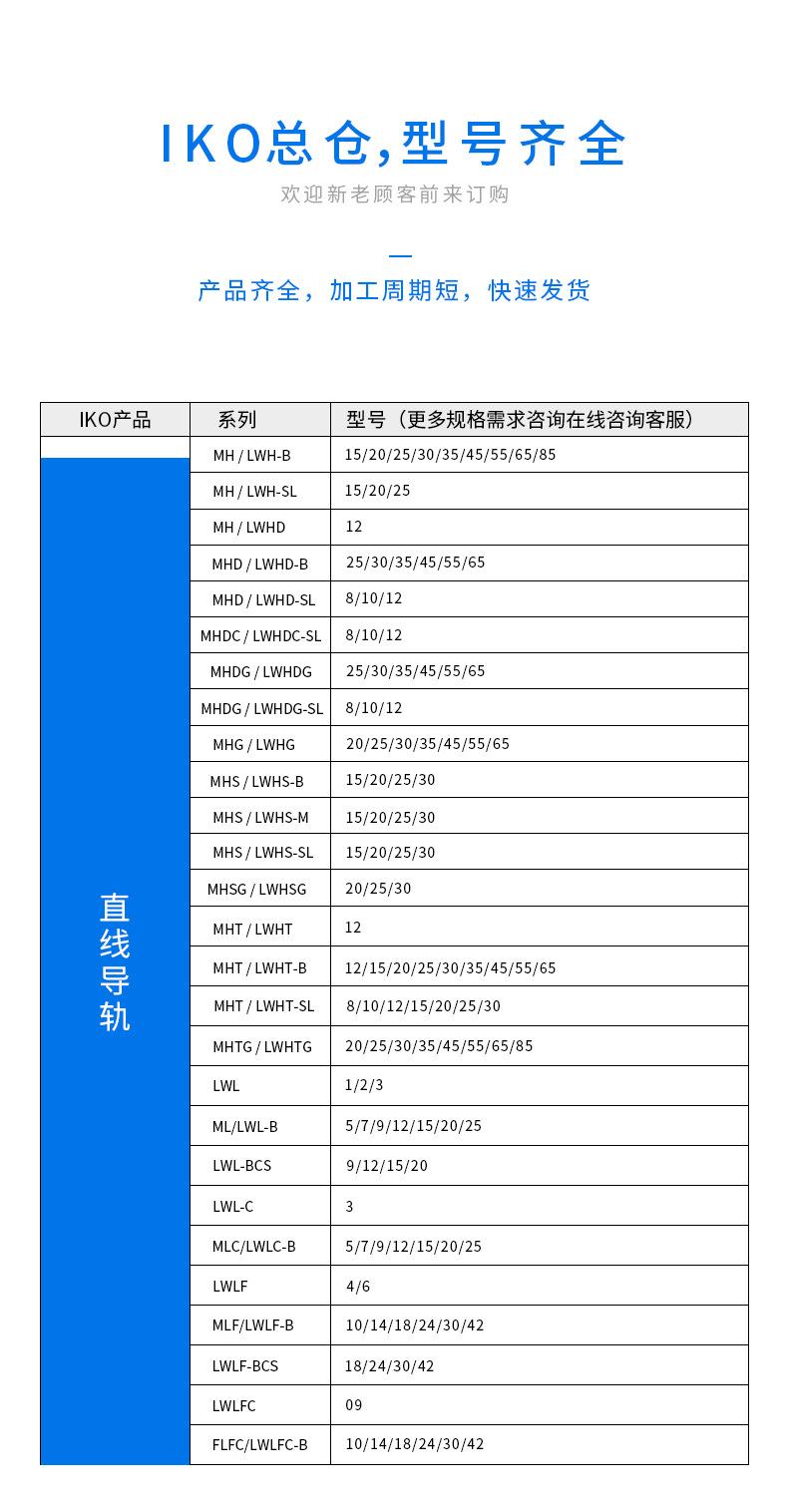 IKO总仓,型号齐全

欢迎新老顾客前来订购

产品齐全，加工周期短，快速发货

| IKO产品 | 系列 | 型号（更多规格需求咨询在线咨询客服） |
|---|---|---|
| 直线导轨 | MH / LWH-B | 15/20/25/30/35/45/55/65/85 |
| | MH / LWH-SL | 15/20/25 |
| | MH / LWHD | 12 |
| | MHD / LWHD-B | 25/30/35/45/55/65 |
| | MHD / LWHD-SL | 8/10/12 |
| | MHDC / LWHDC-SL | 8/10/12 |
| | MHDG / LWHDG | 25/30/35/45/55/65 |
| | MHDG / LWHDG-SL | 8/10/12 |
| | MHG / LWHG | 20/25/30/35/45/55/65 |
| | MHS / LWHS-B | 15/20/25/30 |
| | MHS / LWHS-M | 15/20/25/30 |
| | MHS / LWHS-SL | 15/20/25/30 |
| | MHSG / LWHSG | 20/25/30 |
| | MHT / LWHT | 12 |
| | MHT / LWHT-B | 12/15/20/25/30/35/45/55/65 |
| | MHT / LWHT-SL | 8/10/12/15/20/25/30 |
| | MHTG / LWHTG | 20/25/30/35/45/55/65/85 |
| | LWL | 1/2/3 |
| | ML/LWL-B | 5/7/9/12/15/20/25 |
| | LWL-BCS | 9/12/15/20 |
| | LWL-C | 3 |
| | MLC/LWLC-B | 5/7/9/12/15/20/25 |
| | LWLF | 4/6 |
| | MLF/LWLF-B | 10/14/18/24/30/42 |
| | LWLF-BCS | 18/24/30/42 |
| | LWLFC | 09 |
| | FLFC/LWLFC-B | 10/14/18/24/30/42 |